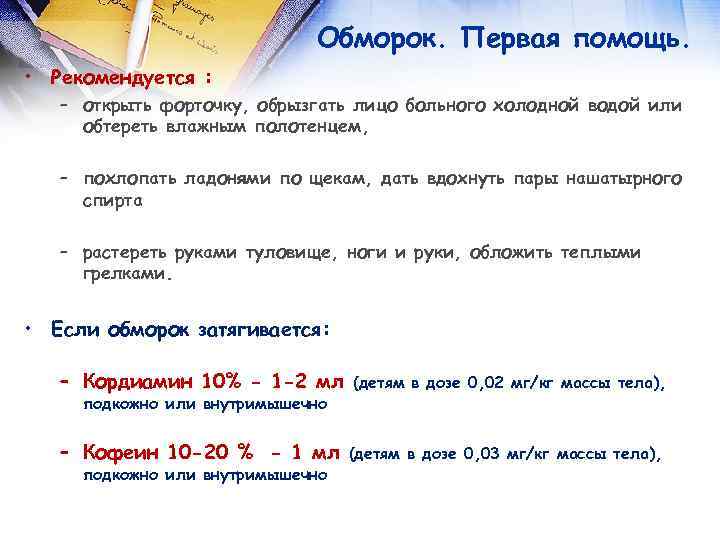 Обморок. Первая помощь.

• Рекомендуется :

- открыть форточку, обрызгать лицо больного холодной водой или обтереть влажным полотенцем,

- похлопать ладонями по щекам, дать вдохнуть пары нашатырного спирта

- растереть руками туловище, ноги и руки, обложить теплыми грелками.

• Если обморок затягивается:

- Кордиамин 10% - 1-2 мл (детям в дозе 0,02 мг/кг массы тела), подкожно или внутримышечно

- Кофеин 10-20 % - 1 мл (детям в дозе 0,03 мг/кг массы тела), подкожно или внутримышечно